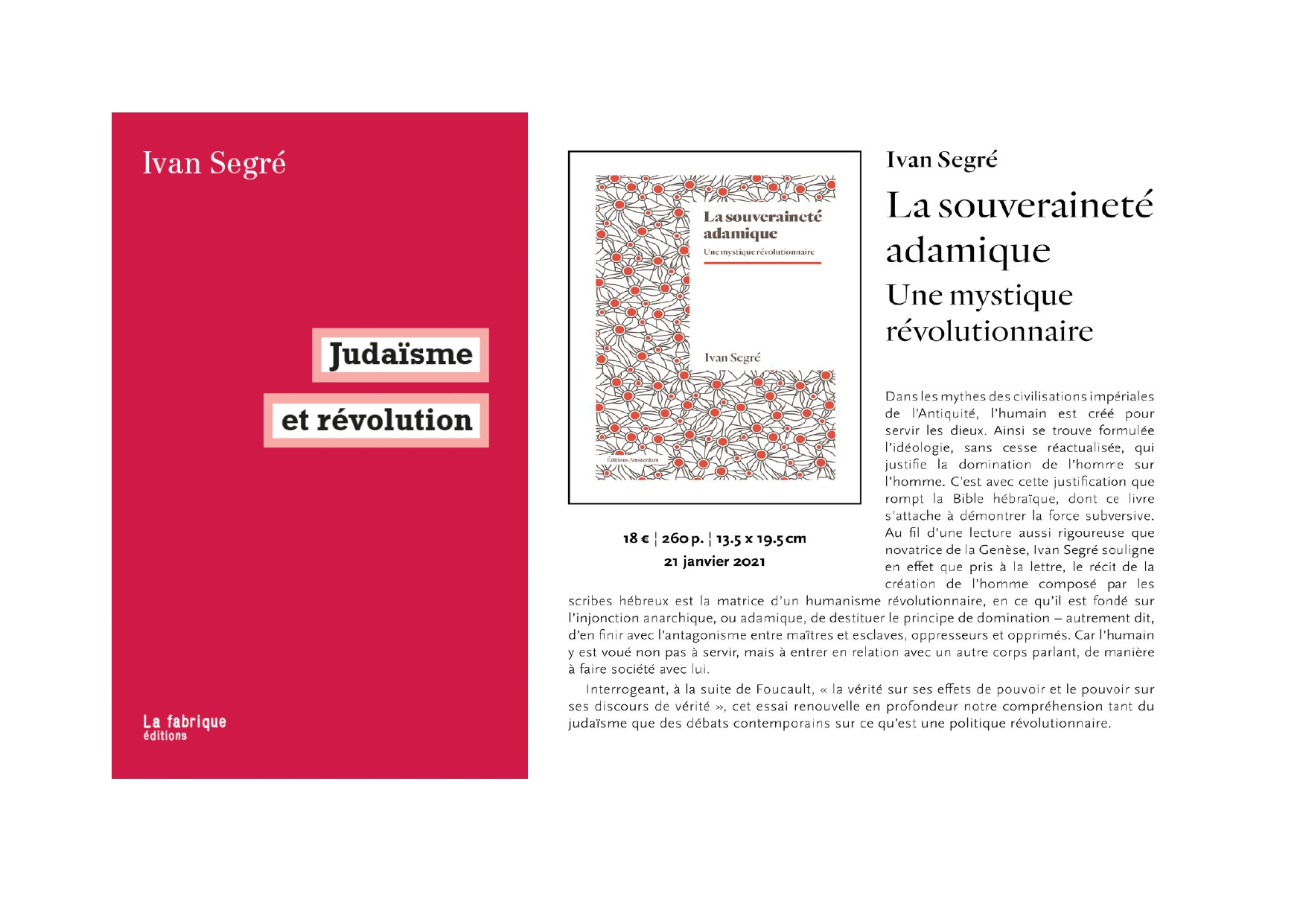 Ivan Segré

Judaïsme

et révolution

La fabrique
éditions

La souveraineté adamique
Une mystique révolutionnaire

Ivan Segré

Éditions Amsterdam

18 € | 260 p. | 13.5 x 19.5 cm
21 janvier 2021

Ivan Segré

La souveraineté adamique

Une mystique révolutionnaire

Dans les mythes des civilisations impériales de l'Antiquité, l'humain est créé pour servir les dieux. Ainsi se trouve formulée l'idéologie, sans cesse réactualisée, qui justifie la domination de l'homme sur l'homme. C'est avec cette justification que rompt la Bible hébraïque, dont ce livre s'attache à démontrer la force subversive. Au fil d'une lecture aussi rigoureuse que novatrice de la Genèse, Ivan Segré souligne en effet que pris à la lettre, le récit de la création de l'homme composé par les scribes hébreux est la matrice d'un humanisme révolutionnaire, en ce qu'il est fondé sur l'injonction anarchique, ou adamique, de destituer le principe de domination – autrement dit, d'en finir avec l'antagonisme entre maîtres et esclaves, oppresseurs et opprimés. Car l'humain y est voué non pas à servir, mais à entrer en relation avec un autre corps parlant, de manière à faire société avec lui.

Interrogeant, à la suite de Foucault, « la vérité sur ses effets de pouvoir et le pouvoir sur ses discours de vérité », cet essai renouvelle en profondeur notre compréhension tant du judaïsme que des débats contemporains sur ce qu'est une politique révolutionnaire.